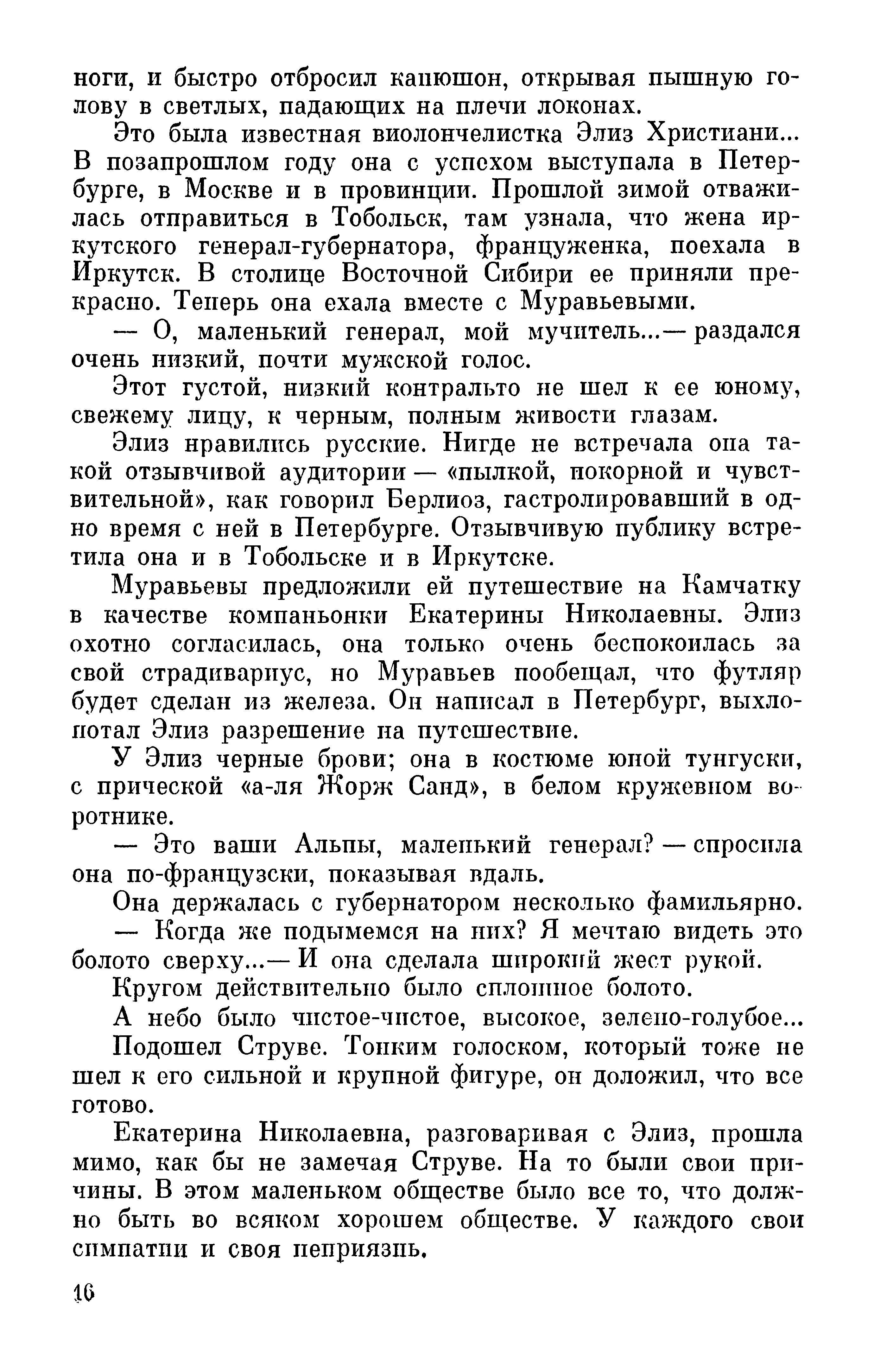 ноги, и быстро отбросил капюшон, открывая пышную голову в светлых, падающих на плечи локонах.

Это была известная виолончелистка Элиз Христиани... В позапрошлом году она с успехом выступала в Петербурге, в Москве и в провинции. Прошлой зимой отважилась отправиться в Тобольск, там узнала, что жена иркутского генерал-губернатора, француженка, поехала в Иркутск. В столице Восточной Сибири ее приняли прекрасно. Теперь она ехала вместе с Муравьевыми.

— О, маленький генерал, мой мучитель...— раздался очень низкий, почти мужской голос.

Этот густой, низкий контральто не шел к ее юному, свежему лицу, к черным, полным живости глазам.

Элиз нравились русские. Нигде не встречала она такой отзывчивой аудитории — «пылкой, покорной и чувствительной», как говорил Берлиоз, гастролировавший в одно время с ней в Петербурге. Отзывчивую публику встретила она и в Тобольске и в Иркутске.

Муравьевы предложили ей путешествие на Камчатку в качестве компаньонки Екатерины Николаевны. Элиз охотно согласилась, она только очень беспокоилась за свой страдивариус, но Муравьев пообещал, что футляр будет сделан из железа. Он написал в Петербург, выхлопотал Элиз разрешение на путешествие.

У Элиз черные брови; она в костюме юной тунгуски, с прической «а-ля Жорж Санд», в белом кружевном воротнике.

— Это ваши Альпы, маленький генерал? — спросила она по-французски, показывая вдаль.

Она держалась с губернатором несколько фамильярно.

— Когда же подымемся на них? Я мечтаю видеть это болото сверху...— И она сделала широкий жест рукой.

Кругом действительно было сплошное болото.

А небо было чистое-чистое, высокое, зелено-голубое...

Подошел Струве. Тонким голоском, который тоже не шел к его сильной и крупной фигуре, он доложил, что все готово.

Екатерина Николаевна, разговаривая с Элиз, прошла мимо, как бы не замечая Струве. На то были свои причины. В этом маленьком обществе было все то, что должно быть во всяком хорошем обществе. У каждого свои симпатии и своя неприязнь.

16